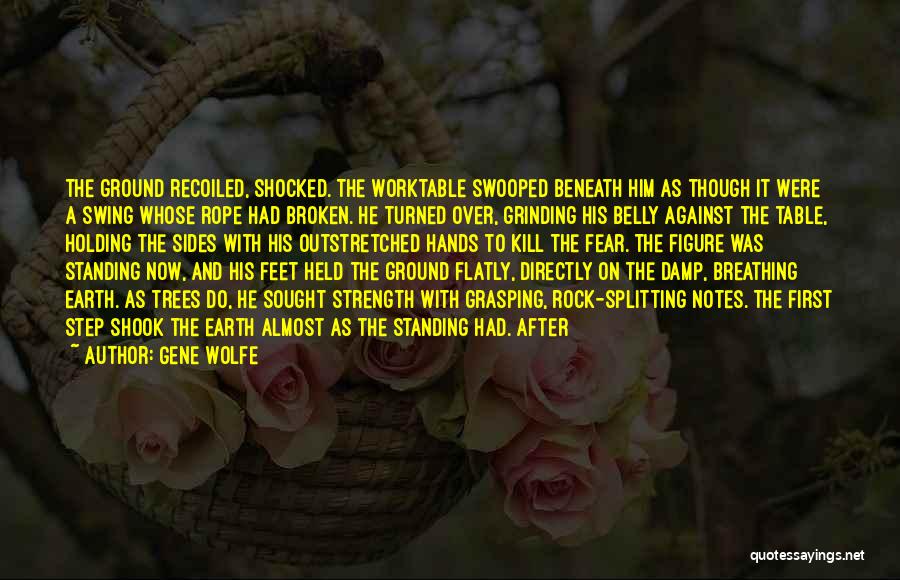 THE GROUND RECOILED, SHOCKED. THE WORKTABLE SWOOPED BENEATH HIM AS THOUGH IT WERE A SWING WHOSE ROPE HAD BROKEN. HE TURNED OVER, GRINDING HIS BELLY AGAINST THE TABLE, HOLDING THE SIDES WITH HIS OUTSTRETCHED HANDS TO KILL THE FEAR. THE FIGURE WAS STANDING NOW, AND HIS FEET HELD THE GROUND FLATLY, DIRECTLY ON THE DAMP, BREATHING EARTH. AS TREES DO, HE SOUGHT STRENGTH WITH GRASPING, ROCK-SPLITTING NOTES. THE FIRST STEP SHOOK THE EARTH ALMOST AS THE STANDING HAD. AFTER

~ AUTHOR: GENE WOLFE

quotessayings.net